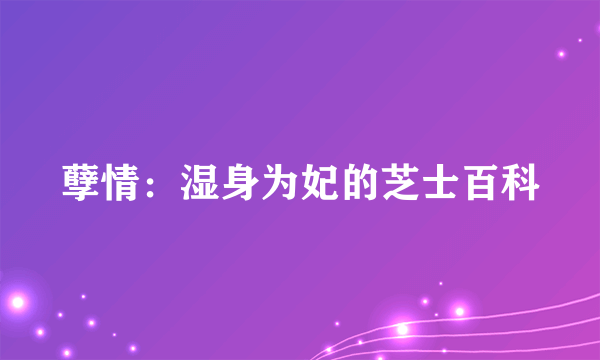 孽情：湿身为妃的芝士百科